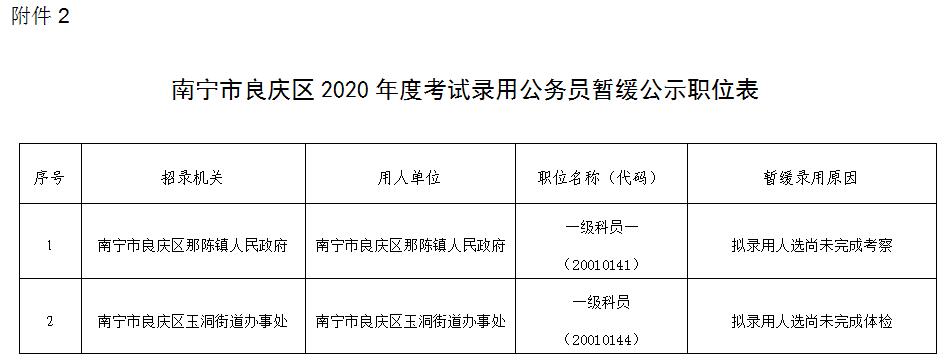 附件 2

南宁市良庆区 2020 年度考试录用公务员暂缓公示职位表

| 序号 | 招录机关 | 用人单位 | 职位名称（代码） | 暂缓录用原因 |
|---|---|---|---|---|
| 1 | 南宁市良庆区那陈镇人民政府 | 南宁市良庆区那陈镇人民政府 | 一级科员一（20010141） | 拟录用人选尚未完成考察 |
| 2 | 南宁市良庆区玉洞街道办事处 | 南宁市良庆区玉洞街道办事处 | 一级科员（20010144） | 拟录用人选尚未完成体检 |